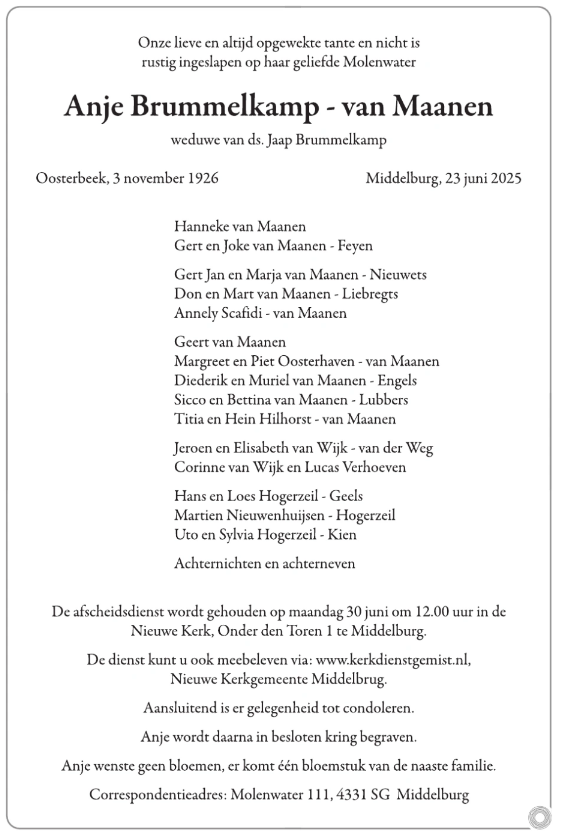 Onze lieve en altijd opgewekte tante en nicht is rustig ingeslapen op haar geliefde Molenwater

Anje Brummelkamp - van Maanen

weduwe van ds. Jaap Brummelkamp

Oosterbeek, 3 november 1926

Middelburg, 23 juni 2025

Hanneke van Maanen
Gert en Joke van Maanen - Feyen

Gert Jan en Marja van Maanen - Nieuwets
Don en Mart van Maanen - Liebregts
Annely Scafidi - van Maanen

Geert van Maanen
Margreet en Piet Oosterhaven - van Maanen
Diederik en Muriel van Maanen - Engels
Sicco en Bettina van Maanen - Lubbers
Titia en Hein Hilhorst - van Maanen

Jeroen en Elisabeth van Wijk - van der Weg
Corinne van Wijk en Lucas Verhoeven

Hans en Loes Hogerzeil - Geels
Martien Nieuwenhuijsen - Hogerzeil
Uto en Sylvia Hogerzeil - Kien

Achternichten en achterneven

De afscheidsdienst wordt gehouden op maandag 30 juni om 12.00 uur in de Nieuwe Kerk, Onder den Toren 1 te Middelburg.

De dienst kunt u ook meebeleven via: www.kerkdienstgemist.nl, Nieuwe Kerkgemeente Middelbrug.

Aansluitend is er gelegenheid tot condoleren.

Anje wordt daarna in besloten kring begraven.

Anje wenste geen bloemen, er komt één bloemstuk van de naaste familie.

Correspondentieadres: Molenwater 111, 4331 SG Middelburg